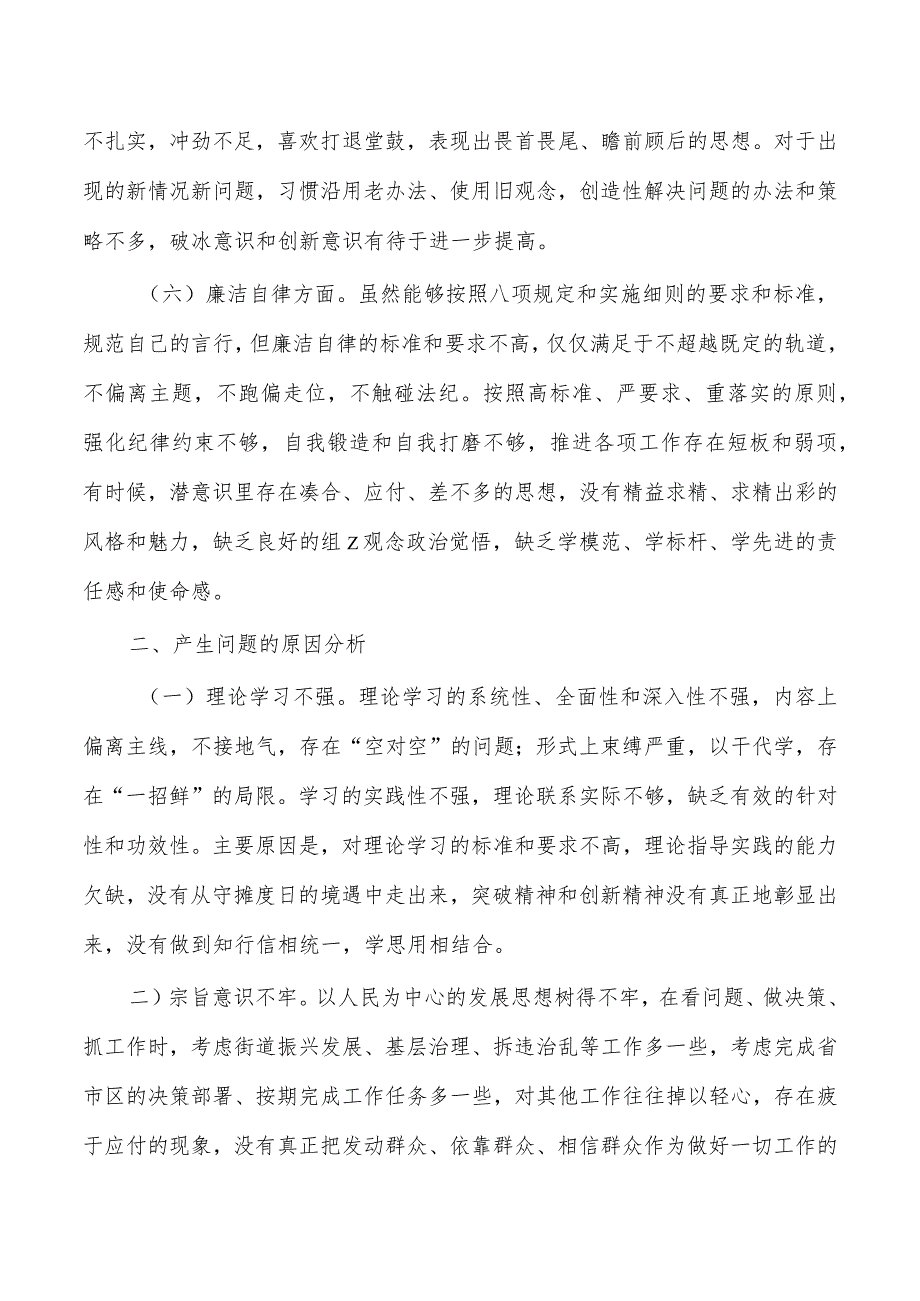 不扎实，冲劲不足，喜欢打退堂鼓，表现出畏首畏尾、瞻前顾后的思想。对于出现的新情况新问题，习惯沿用老办法、使用旧观念，创造性解决问题的办法和策略不多，破冰意识和创新意识有待于进一步提高。

（六）廉洁自律方面。虽然能够按照八项规定和实施细则的要求和标准，规范自己的言行，但廉洁自律的标准和要求不高，仅仅满足于不超越既定的轨道，不偏离主题，不跑偏走位，不触碰法纪。按照高标准、严要求、重落实的原则，强化纪律约束不够，自我锻造和自我打磨不够，推进各项工作存在短板和弱项，有时候，潜意识里存在凑合、应付、差不多的思想，没有精益求精、求精出彩的风格和魅力，缺乏良好的组Z观念政治觉悟，缺乏学模范、学标杆、学先进的责任感和使命感。

二、产生问题的原因分析

（一）理论学习不强。理论学习的系统性、全面性和深入性不强，内容上偏离主线，不接地气，存在“空对空”的问题；形式上束缚严重，以干代学，存在“一招鲜”的局限。学习的实践性不强，理论联系实际不够，缺乏有效的针对性和功效性。主要原因是，对理论学习的标准和要求不高，理论指导实践的能力欠缺，没有从守摊度日的境遇中走出来，突破精神和创新精神没有真正地彰显出来，没有做到知行信相统一，学思用相结合。

二）宗旨意识不牢。以人民为中心的发展思想树得不牢，在看问题、做决策、抓工作时，考虑街道振兴发展、基层治理、拆违治乱等工作多一些，考虑完成省市区的决策部署、按期完成工作任务多一些，对其他工作往往掉以轻心，存在疲于应付的现象，没有真正把发动群众、依靠群众、相信群众作为做好一切工作的